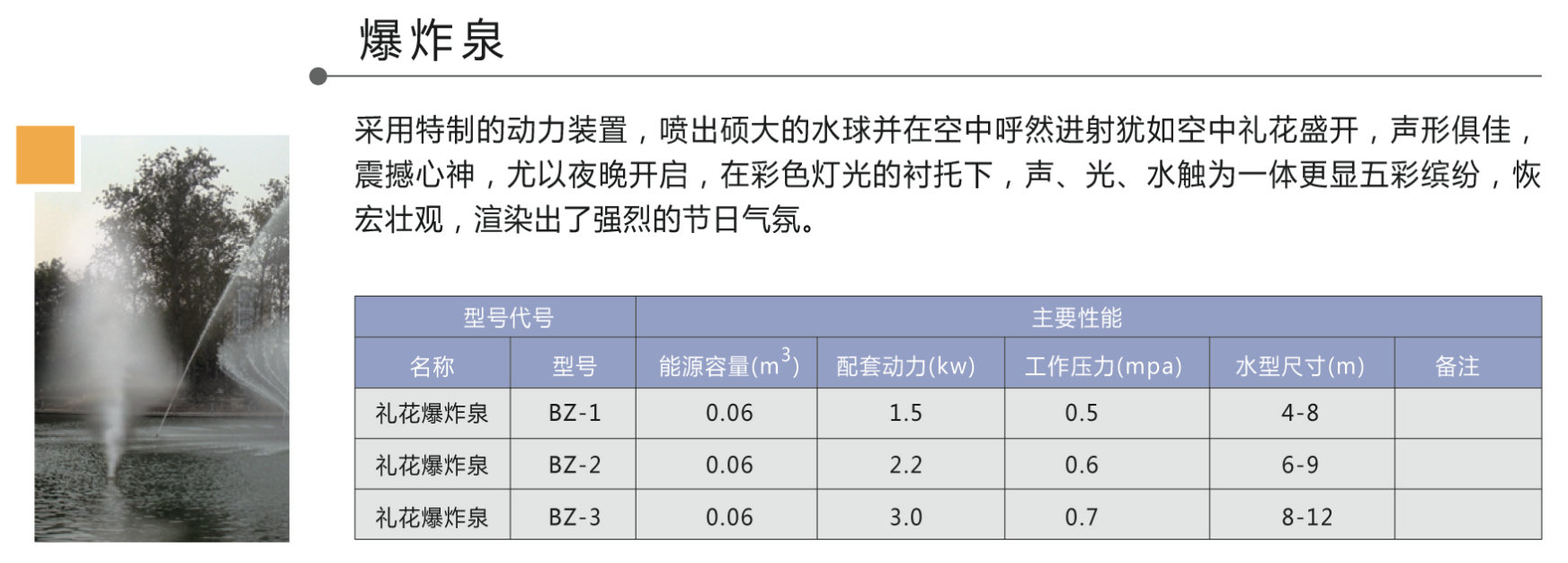 爆炸泉

采用特制的动力装置，喷出硕大的水球并在空中呼然迸射犹如空中礼花盛开，声形俱佳，震撼心神，尤以夜晚开启，在彩色灯光的衬托下，声、光、水触为一体更显五彩缤纷，恢宏壮观，渲染出了强烈的节日气氛。

| 型号代号 | | 主要性能 | | | | |
|---|---|---|---|---|---|---|
| 名称 | 型号 | 能源容量($m^3$) | 配套动力(kw) | 工作压力(mpa) | 水型尺寸(m) | 备注 |
| 礼花爆炸泉 | BZ-1 | 0.06 | 1.5 | 0.5 | 4-8 | |
| 礼花爆炸泉 | BZ-2 | 0.06 | 2.2 | 0.6 | 6-9 | |
| 礼花爆炸泉 | BZ-3 | 0.06 | 3.0 | 0.7 | 8-12 | |